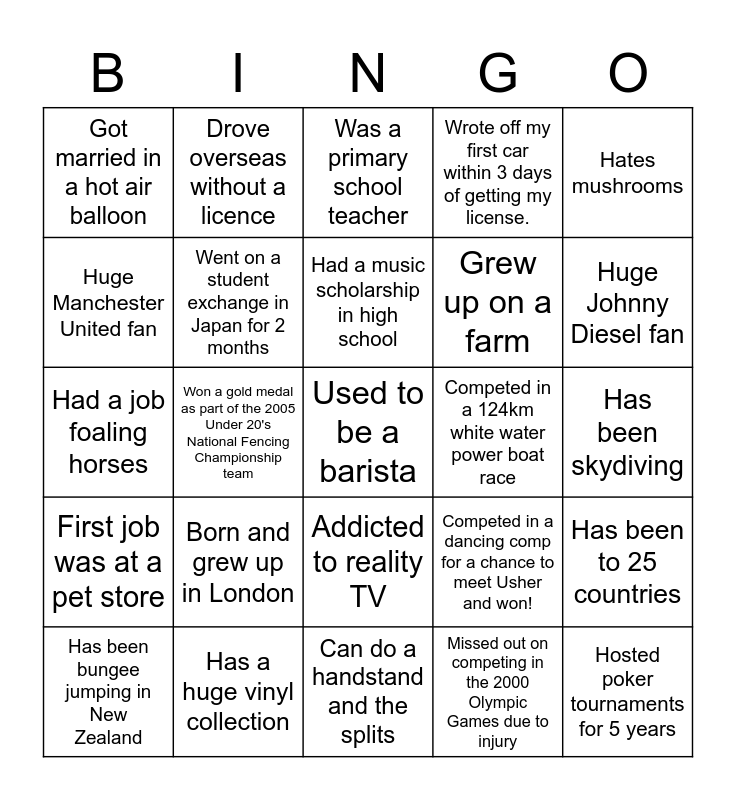 | B | I | N | G | O |
|---|---|---|---|---|
| Got married in a hot air balloon | Drove overseas without a licence | Was a primary school teacher | Wrote off my first car within 3 days of getting my license. | Hates mushrooms |
| Huge Manchester United fan | Went on a student exchange in Japan for 2 months | Had a music scholarship in high school | Grew up on a farm | Huge Johnny Diesel fan |
| Had a job foaling horses | Won a gold medal as part of the 2005 Under 20's National Fencing Championship team | Used to be a barista | Competed in a 124km white water power boat race | Has been skydiving |
| First job was at a pet store | Born and grew up in London | Addicted to reality TV | Competed in a dancing comp for a chance to meet Usher and won! | Has been to 25 countries |
| Has been bungee jumping in New Zealand | Has a huge vinyl collection | Can do a handstand and the splits | Missed out on competing in the 2000 Olympic Games due to injury | Hosted poker tournaments for 5 years |